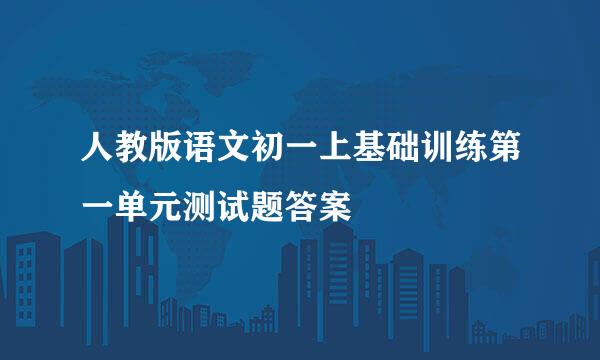 人教版语文初一上基础训练第一单元测试题答案